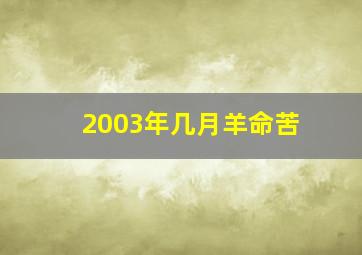 2003年几月羊命苦